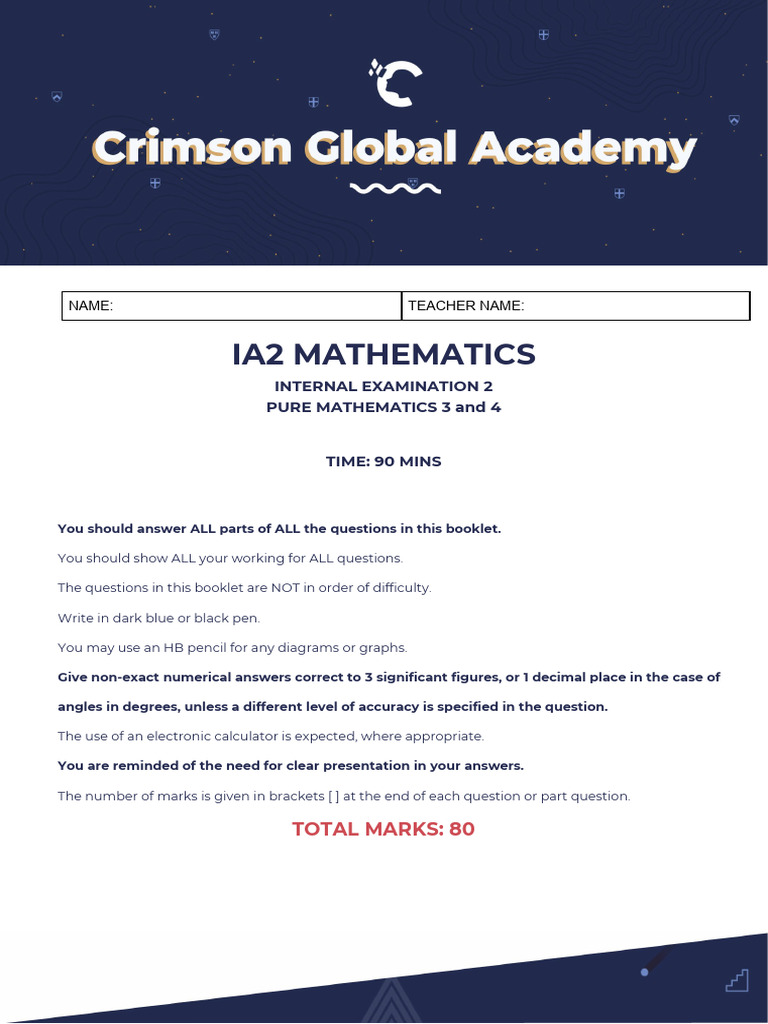 Crimson Global Academy

| NAME: | TEACHER NAME: |
|---|---|

IA2 MATHEMATICS

INTERNAL EXAMINATION 2
PURE MATHEMATICS 3 and 4

TIME: 90 MINS

You should answer ALL parts of ALL the questions in this booklet.

You should show ALL your working for ALL questions.

The questions in this booklet are NOT in order of difficulty.

Write in dark blue or black pen.

You may use an HB pencil for any diagrams or graphs.

Give non-exact numerical answers correct to 3 significant figures, or 1 decimal place in the case of angles in degrees, unless a different level of accuracy is specified in the question.

The use of an electronic calculator is expected, where appropriate.

You are reminded of the need for clear presentation in your answers.

The number of marks is given in brackets [ ] at the end of each question or part question.

TOTAL MARKS: 80